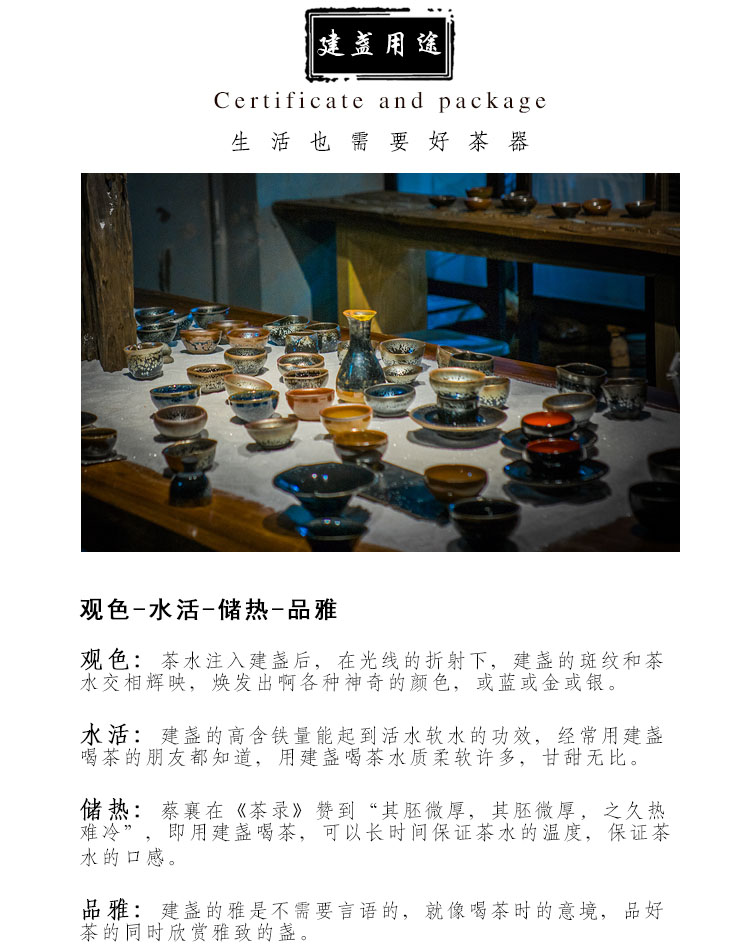 建盏用途

Certificate and package

生活也需要好茶器

观色-水活-储热-品雅

观色：茶水注入建盏后，在光线的折射下，建盏的斑纹和茶水交相辉映，焕发出啊各种神奇的颜色，或蓝或金或银。

水活：建盏的高含铁量能起到活水软水的功效，经常用建盏喝茶的朋友都知道，用建盏喝茶水质柔软许多，甘甜无比。

储热：蔡襄在《茶录》赞到“其胚微厚，其胚微厚，之久热难冷”，即用建盏喝茶，可以长时间保证茶水的温度，保证茶水的口感。

品雅：建盏的雅是不需要言语的，就像喝茶时的意境，品好茶的同时欣赏雅致的盏。